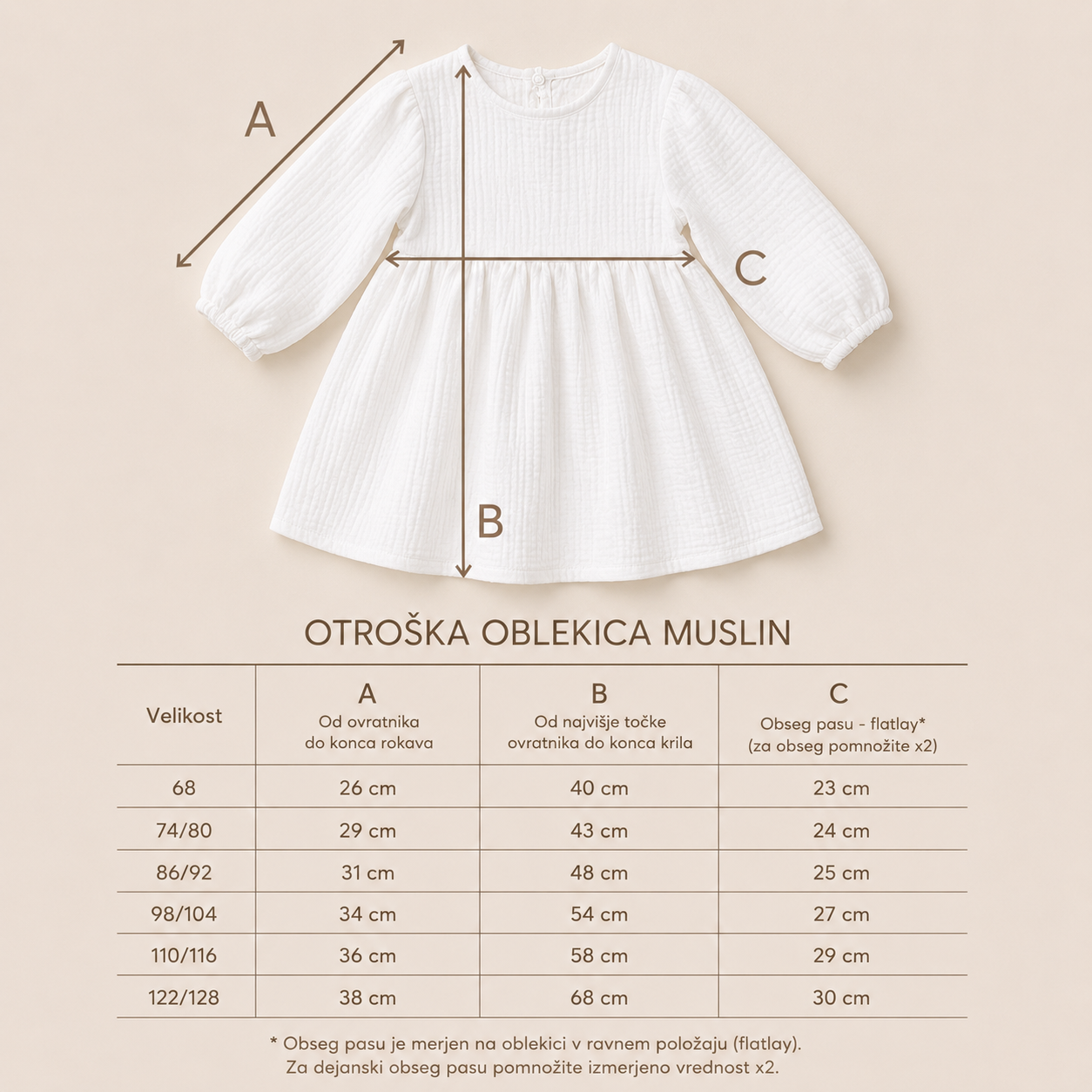 A

C

B

OTROŠKA OBLEKICA MUSLIN

| Velikost | A Od ovratnika do konca rokava | B Od najvišje točke ovratnika do konca krila | C Obseg pasu - flatlay* (za obseg pomnožite x2) |
|---|---|---|---|
| 68 | 26 cm | 40 cm | 23 cm |
| 74/80 | 29 cm | 43 cm | 24 cm |
| 86/92 | 31 cm | 48 cm | 25 cm |
| 98/104 | 34 cm | 54 cm | 27 cm |
| 110/116 | 36 cm | 58 cm | 29 cm |
| 122/128 | 38 cm | 68 cm | 30 cm |

* Obseg pasu je merjen na oblekici v ravnem položaju (flatlay). Za dejanski obseg pasu pomnožite izmerjeno vrednost x2.